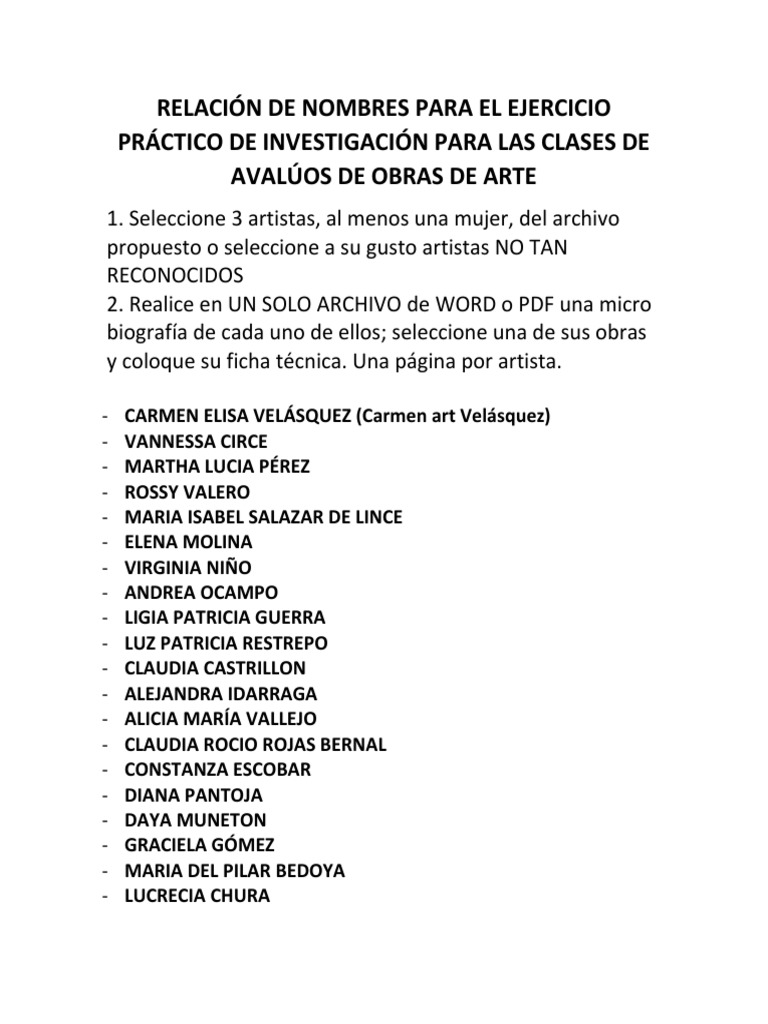 RELACIÓN DE NOMBRES PARA EL EJERCICIO PRÁCTICO DE INVESTIGACIÓN PARA LAS CLASES DE AVALÚOS DE OBRAS DE ARTE

1. Seleccione 3 artistas, al menos una mujer, del archivo propuesto o seleccione a su gusto artistas NO TAN RECONOCIDOS
2. Realice en UN SOLO ARCHIVO de WORD o PDF una micro biografía de cada uno de ellos; seleccione una de sus obras y coloque su ficha técnica. Una página por artista.

- CARMEN ELISA VELÁSQUEZ (Carmen art Velásquez)
- VANNESSA CIRCE
- MARTHA LUCIA PÉREZ
- ROSSY VALERO
- MARIA ISABEL SALAZAR DE LINCE
- ELENA MOLINA
- VIRGINIA NIÑO
- ANDREA OCAMPO
- LIGIA PATRICIA GUERRA
- LUZ PATRICIA RESTREPO
- CLAUDIA CASTRILLON
- ALEJANDRA IDARRAGA
- ALICIA MARÍA VALLEJO
- CLAUDIA ROCIO ROJAS BERNAL
- CONSTANZA ESCOBAR
- DIANA PANTOJA
- DAYA MUNETON
- GRACIELA GÓMEZ
- MARIA DEL PILAR BEDOYA
- LUCRECIA CHURA